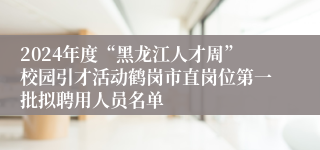 2024年度“黑龙江人才周”校园引才活动鹤岗市直岗位第一批拟聘用人员名单